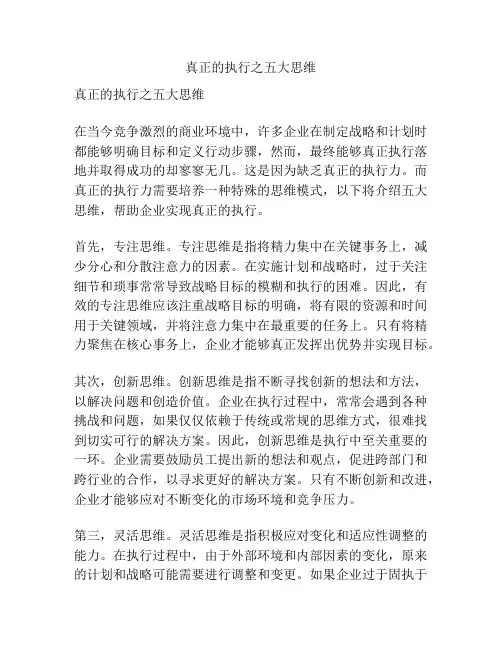 真正的执行之五大思维

真正的执行之五大思维

在当今竞争激烈的商业环境中，许多企业在制定战略和计划时都能够明确目标和定义行动步骤，然而，最终能够真正执行落地并取得成功的却寥寥无几。这是因为缺乏真正的执行力。而真正的执行力需要培养一种特殊的思维模式，以下将介绍五大思维，帮助企业实现真正的执行。

首先，专注思维。专注思维是指将精力集中在关键事务上，减少分心和分散注意力的因素。在实施计划和战略时，过于关注细节和琐事常常导致战略目标的模糊和执行的困难。因此，有效的专注思维应该注重战略目标的明确，将有限的资源和时间用于关键领域，并将注意力集中在最重要的任务上。只有将精力聚焦在核心事务上，企业才能够真正发挥出优势并实现目标。

其次，创新思维。创新思维是指不断寻找创新的想法和方法，以解决问题和创造价值。企业在执行过程中，常常会遇到各种挑战和问题，如果仅仅依赖于传统或常规的思维方式，很难找到切实可行的解决方案。因此，创新思维是执行中至关重要的一环。企业需要鼓励员工提出新的想法和观点，促进跨部门和跨行业的合作，以寻求更好的解决方案。只有不断创新和改进，企业才能够应对不断变化的市场环境和竞争压力。

第三，灵活思维。灵活思维是指积极应对变化和适应性调整的能力。在执行过程中，由于外部环境和内部因素的变化，原来的计划和战略可能需要进行调整和变更。如果企业过于固执于